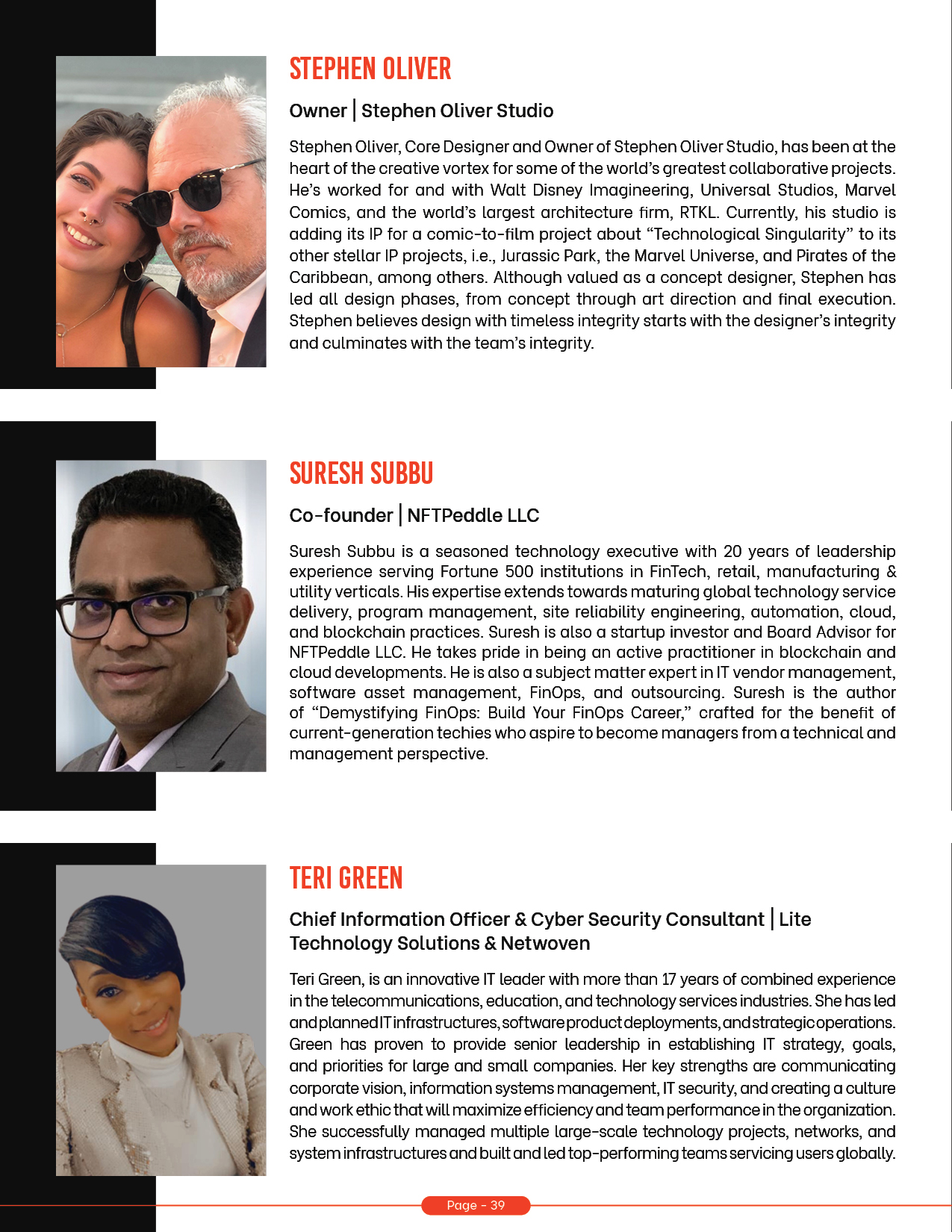 STEPHEN OLIVER

Owner | Stephen Oliver Studio

Stephen Oliver, Core Designer and Owner of Stephen Oliver Studio, has been at the heart of the creative vortex for some of the world's greatest collaborative projects. He's worked for and with Walt Disney Imagineering, Universal Studios, Marvel Comics, and the world's largest architecture firm, RTKL. Currently, his studio is adding its IP for a comic-to-film project about "Technological Singularity" to its other stellar IP projects, i.e., Jurassic Park, the Marvel Universe, and Pirates of the Caribbean, among others. Although valued as a concept designer, Stephen has led all design phases, from concept through art direction and final execution. Stephen believes design with timeless integrity starts with the designer's integrity and culminates with the team's integrity.

SURESH SUBBU

Co-founder | NFTPeddle LLC

Suresh Subbu is a seasoned technology executive with 20 years of leadership experience serving Fortune 500 institutions in FinTech, retail, manufacturing & utility verticals. His expertise extends towards maturing global technology service delivery, program management, site reliability engineering, automation, cloud, and blockchain practices. Suresh is also a startup investor and Board Advisor for NFTPeddle LLC. He takes pride in being an active practitioner in blockchain and cloud developments. He is also a subject matter expert in IT vendor management, software asset management, FinOps, and outsourcing. Suresh is the author of "Demystifying FinOps: Build Your FinOps Career," crafted for the benefit of current-generation techies who aspire to become managers from a technical and management perspective.

TERI GREEN

Chief Information Officer & Cyber Security Consultant | Lite Technology Solutions & Netwoven

Teri Green, is an innovative IT leader with more than 17 years of combined experience in the telecommunications, education, and technology services industries. She has led and planned IT infrastructures, software product deployments, and strategic operations. Green has proven to provide senior leadership in establishing IT strategy, goals, and priorities for large and small companies. Her key strengths are communicating corporate vision, information systems management, IT security, and creating a culture and work ethic that will maximize efficiency and team performance in the organization. She successfully managed multiple large-scale technology projects, networks, and system infrastructures and built and led top-performing teams servicing users globally.

Page - 39